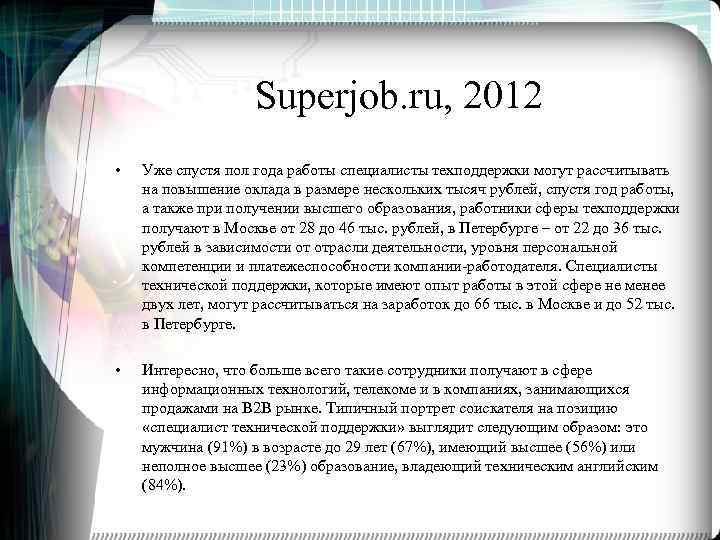 Superjob.ru, 2012

• Уже спустя пол года работы специалисты техподдержки могут рассчитывать на повышение оклада в размере нескольких тысяч рублей, спустя год работы, а также при получении высшего образования, работники сферы техподдержки получают в Москве от 28 до 46 тыс. рублей, в Петербурге – от 22 до 36 тыс. рублей в зависимости от отрасли деятельности, уровня персональной компетенции и платежеспособности компании-работодателя. Специалисты технической поддержки, которые имеют опыт работы в этой сфере не менее двух лет, могут рассчитываться на заработок до 66 тыс. в Москве и до 52 тыс. в Петербурге.

• Интересно, что больше всего такие сотрудники получают в сфере информационных технологий, телекоме и в компаниях, занимающихся продажами на B2B рынке. Типичный портрет соискателя на позицию «специалист технической поддержки» выглядит следующим образом: это мужчина (91%) в возрасте до 29 лет (67%), имеющий высшее (56%) или неполное высшее (23%) образование, владеющий техническим английским (84%).